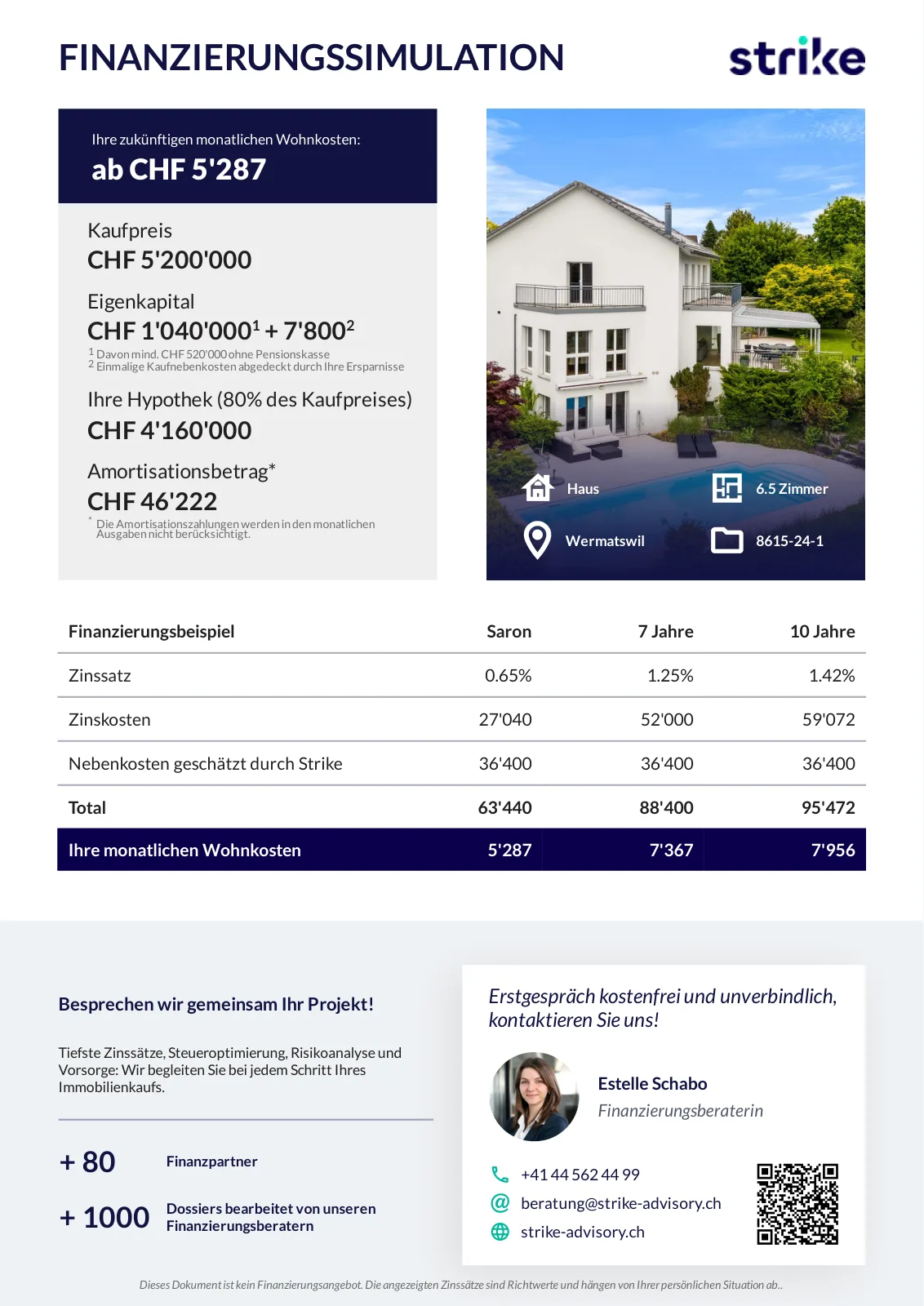 FINANZIERUNGSSIMULATION

strike

Ihre zukünftigen monatlichen Wohnkosten:
ab CHF 5'287

Kaufpreis
CHF 5'200'000

Eigenkapital
CHF 1'040'000$^1$ + 7'800$^2$
$^1$ Davon mind. CHF 520'000 ohne Pensionskasse
$^2$ Einmalige Kaufnebenkosten abgedeckt durch Ihre Ersparnisse

Ihre Hypothek (80% des Kaufpreises)
CHF 4'160'000

Amortisationsbetrag*
CHF 46'222
* Die Amortisationszahlungen werden in den monatlichen Ausgaben nicht berücksichtigt.

Haus
6.5 Zimmer
Wermatswil
8615-24-1

| Finanzierungsbeispiel | Saron | 7 Jahre | 10 Jahre |
|---|---|---|---|
| Zinssatz | 0.65% | 1.25% | 1.42% |
| Zinskosten | 27'040 | 52'000 | 59'072 |
| Nebenkosten geschätzt durch Strike | 36'400 | 36'400 | 36'400 |
| Total | 63'440 | 88'400 | 95'472 |
| Ihre monatlichen Wohnkosten | 5'287 | 7'367 | 7'956 |

Besprechen wir gemeinsam Ihr Projekt!

Tiefste Zinssätze, Steueroptimierung, Risikoanalyse und Vorsorge: Wir begleiten Sie bei jedem Schritt Ihres Immobilienkaufs.

+ 80 Finanzpartner

+ 1000 Dossiers bearbeitet von unseren Finanzierungsberatern

Erstgespräch kostenfrei und unverbindlich, kontaktieren Sie uns!

Estelle Schabo
Finanzierungsberaterin

+41 44 562 44 99
beratung@strike-advisory.ch
strike-advisory.ch

Dieses Dokument ist kein Finanzierungsangebot. Die angezeigten Zinssätze sind Richtwerte und hängen von Ihrer persönlichen Situation ab..